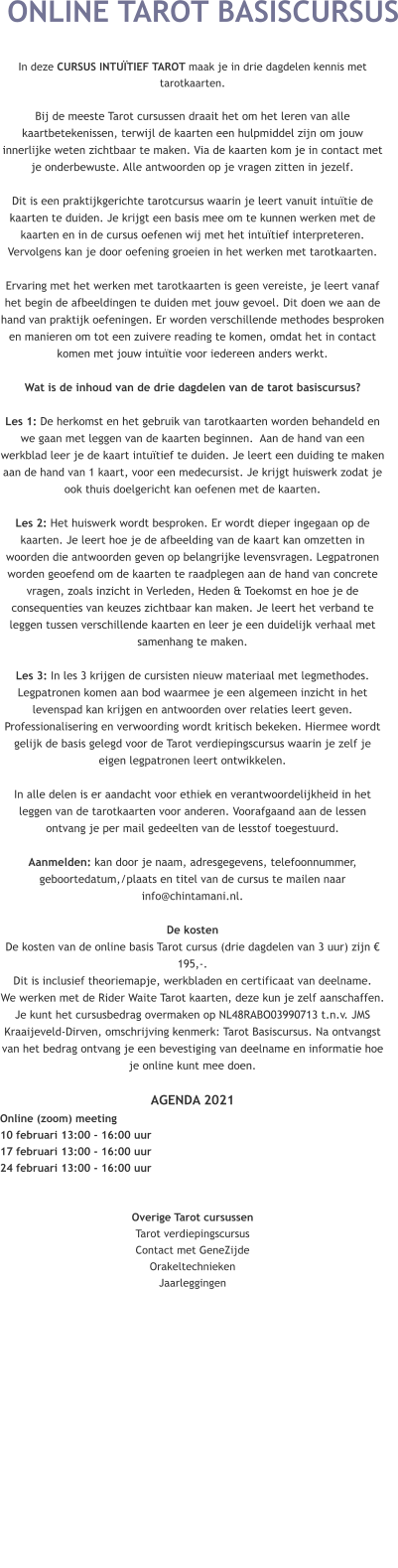 ONLINE TAROT BASISCURSUS

In deze CURSUS INTUÏTIEF TAROT maak je in drie dagdelen kennis met tarotkaarten.

Bij de meeste Tarot cursussen draait het om het leren van alle kaartbetekenissen, terwijl de kaarten een hulpmiddel zijn om jouw innerlijke weten zichtbaar te maken. Via de kaarten kom je in contact met je onderbewuste. Alle antwoorden op je vragen zitten in jezelf.

Dit is een praktijkgerichte tarotcursus waarin je leert vanuit intuïtie de kaarten te duiden. Je krijgt een basis mee om te kunnen werken met de kaarten en in de cursus oefenen wij met het intuïtief interpreteren. Vervolgens kan je door oefening groeien in het werken met tarotkaarten.

Ervaring met het werken met tarotkaarten is geen vereiste, je leert vanaf het begin de afbeeldingen te duiden met jouw gevoel. Dit doen we aan de hand van praktijk oefeningen. Er worden verschillende methodes besproken en manieren om tot een zuivere reading te komen, omdat het in contact komen met jouw intuïtie voor iedereen anders werkt.

Wat is de inhoud van de drie dagdelen van de tarot basiscursus?

Les 1: De herkomst en het gebruik van tarotkaarten worden behandeld en we gaan met leggen van de kaarten beginnen. Aan de hand van een werkblad leer je de kaart intuïtief te duiden. Je leert een duiding te maken aan de hand van 1 kaart, voor een medecursist. Je krijgt huiswerk zodat je ook thuis doelgericht kan oefenen met de kaarten.

Les 2: Het huiswerk wordt besproken. Er wordt dieper ingegaan op de kaarten. Je leert hoe je de afbeelding van de kaart kan omzetten in woorden die antwoorden geven op belangrijke levensvragen. Legpatronen worden geoefend om de kaarten te raadplegen aan de hand van concrete vragen, zoals inzicht in Verleden, Heden & Toekomst en hoe je de consequenties van keuzes zichtbaar kan maken. Je leert het verband te leggen tussen verschillende kaarten en leer je een duidelijk verhaal met samenhang te maken.

Les 3: In les 3 krijgen de cursisten nieuw materiaal met legmethodes. Legpatronen komen aan bod waarmee je een algemeen inzicht in het levenspad kan krijgen en antwoorden over relaties leert geven. Professionalisering en verwoording wordt kritisch bekeken. Hiermee wordt gelijk de basis gelegd voor de Tarot verdiepingscursus waarin je zelf je eigen legpatronen leert ontwikkelen.

In alle delen is er aandacht voor ethiek en verantwoordelijkheid in het leggen van de tarotkaarten voor anderen. Voorafgaand aan de lessen ontvang je per mail gedeelten van de lesstof toegestuurd.

Aanmelden: kan door je naam, adresgegevens, telefoonnummer, geboortedatum,/plaats en titel van de cursus te mailen naar info@chintamani.nl.

De kosten
De kosten van de online basis Tarot cursus (drie dagdelen van 3 uur) zijn € 195,-.
Dit is inclusief theoriemapje, werkbladen en certificaat van deelname.
We werken met de Rider Waite Tarot kaarten, deze kun je zelf aanschaffen.
Je kunt het cursusbedrag overmaken op NL48RABO03990713 t.n.v. JMS Kraaijeveld-Dirven, omschrijving kenmerk: Tarot Basiscursus. Na ontvangst van het bedrag ontvang je een bevestiging van deelname en informatie hoe je online kunt mee doen.

AGENDA 2021
Online (zoom) meeting
10 februari 13:00 - 16:00 uur
17 februari 13:00 - 16:00 uur
24 februari 13:00 - 16:00 uur

Overige Tarot cursussen
Tarot verdiepingscursus
Contact met GeneZijde
Orakeltechnieken
Jaarleggingen